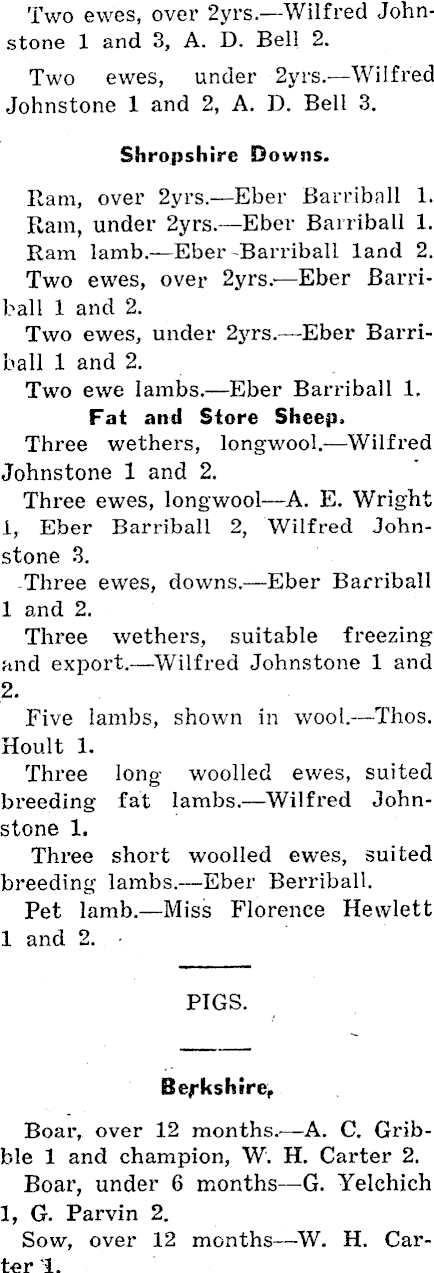 Two ewes, over 2yrs.—Wilfred Johnstone 1 and 3, A. D. Bell 2.

Two ewes, under 2yrs.—Wilfred Johnstone 1 and 2, A. D. Bell 3.

Shropshire Downs.

Ram, over 2yrs.—Eber Barriball 1.

Ram, under 2yrs.—Eber Barriball 1.

Ram lamb.—Eber Barriball 1and 2.

Two ewes, over 2yrs.—Eber Barriball 1 and 2.

Two ewes, under 2yrs.—Eber Barriball 1 and 2.

Two ewe lambs.—Eber Barriball 1.

Fat and Store Sheep.

Three wethers, longwool.—Wilfred Johnstone 1 and 2.

Three ewes, longwool—A. E. Wright 1, Eber Barriball 2, Wilfred Johnstone 3.

Three ewes, downs.—Eber Barriball 1 and 2.

Three wethers, suitable freezing and export.—Wilfred Johnstone 1 and 2.

Five lambs, shown in wool.—Thos. Hoult 1.

Three long woolled ewes, suited breeding fat lambs.—Wilfred Johnstone 1.

Three short woolled ewes, suited breeding lambs.—Eber Berriball.

Pet lamb.—Miss Florence Hewlett 1 and 2.

PIGS.

Berkshire.

Boar, over 12 months.—A. C. Gribble 1 and champion, W. H. Carter 2.

Boar, under 6 months—G. Yelchich 1, G. Parvin 2.

Sow, over 12 months—W. H. Carter 1.